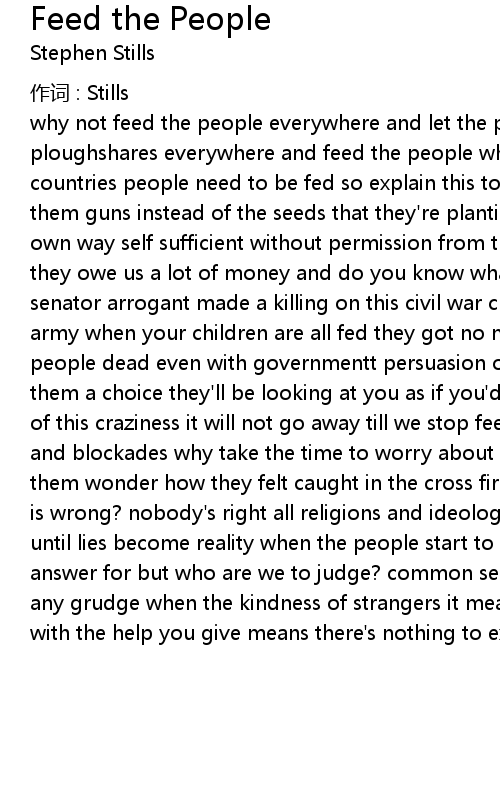 Feed the People
Stephen Stills

作词 : Stills
why not feed the people everywhere and let the p
ploughshares everywhere and feed the people wh
countries people need to be fed so explain this to
them guns instead of the seeds that they're planti
own way self sufficient without permission from t
they owe us a lot of money and do you know wha
senator arrogant made a killing on this civil war c
army when your children are all fed they got no r
people dead even with governmentt persuasion c
them a choice they'll be looking at you as if you'd
of this craziness it will not go away till we stop fee
and blockades why take the time to worry about
them wonder how they felt caught in the cross fir
is wrong? nobody's right all religions and ideolog
until lies become reality when the people start to
answer for but who are we to judge? common se
any grudge when the kindness of strangers it mea
with the help you give means there's nothing to e